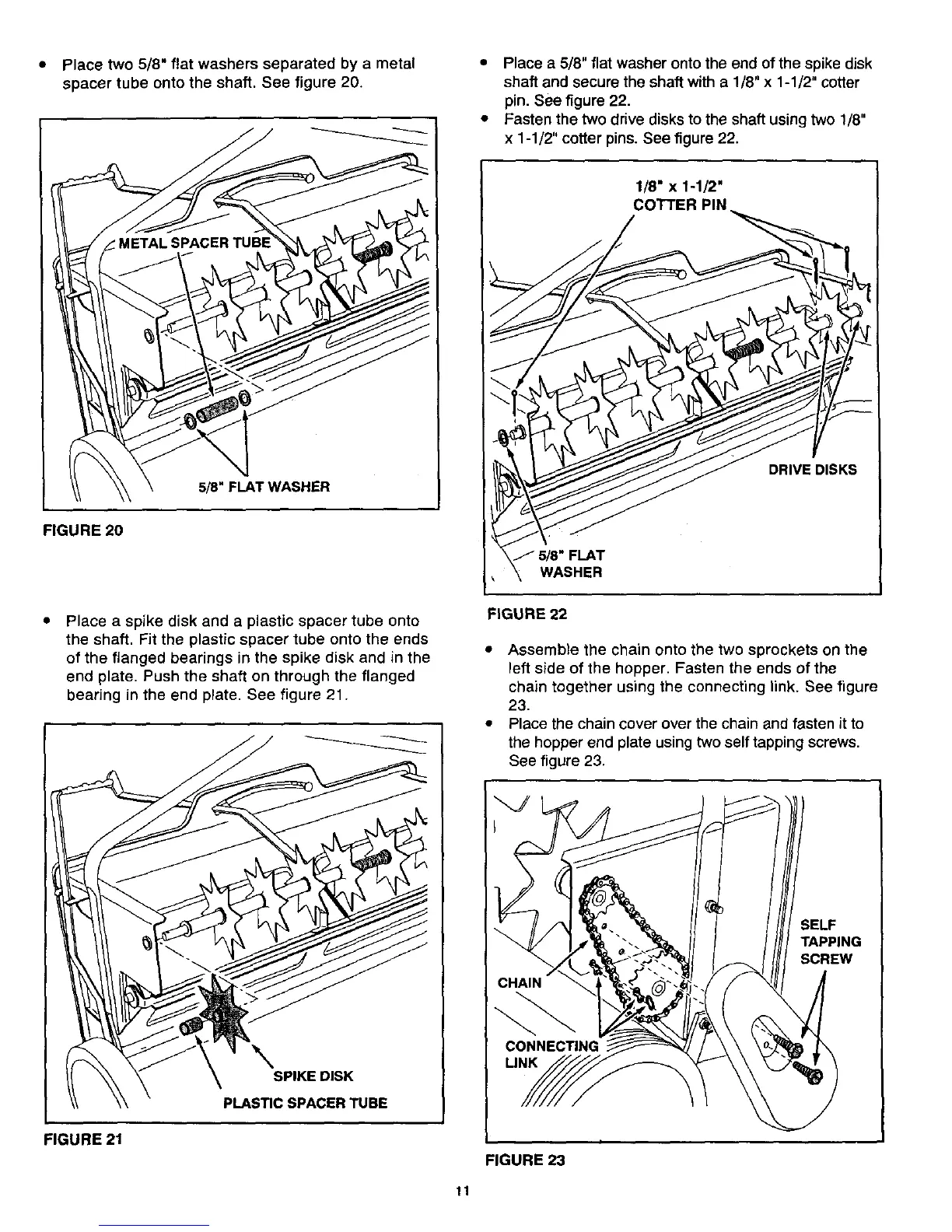 • Place two 5/8" flat washers separated by a metal spacer tube onto the shaft. See figure 20.

METAL SPACER TUBE

5/8" FLAT WASHER

FIGURE 20

• Place a spike disk and a plastic spacer tube onto the shaft. Fit the plastic spacer tube onto the ends of the flanged bearings in the spike disk and in the end plate. Push the shaft on through the flanged bearing in the end plate. See figure 21.

SPIKE DISK

PLASTIC SPACER TUBE

FIGURE 21

• Place a 5/8" flat washer onto the end of the spike disk shaft and secure the shaft with a 1/8" x 1-1/2" cotter pin. See figure 22.
• Fasten the two drive disks to the shaft using two 1/8" x 1-1/2" cotter pins. See figure 22.

1/8" x 1-1/2" COTTER PIN

DRIVE DISKS

5/8" FLAT WASHER

FIGURE 22

• Assemble the chain onto the two sprockets on the left side of the hopper. Fasten the ends of the chain together using the connecting link. See figure 23.
• Place the chain cover over the chain and fasten it to the hopper end plate using two self tapping screws. See figure 23.

SELF TAPPING SCREW

CHAIN

CONNECTING LINK

FIGURE 23

11